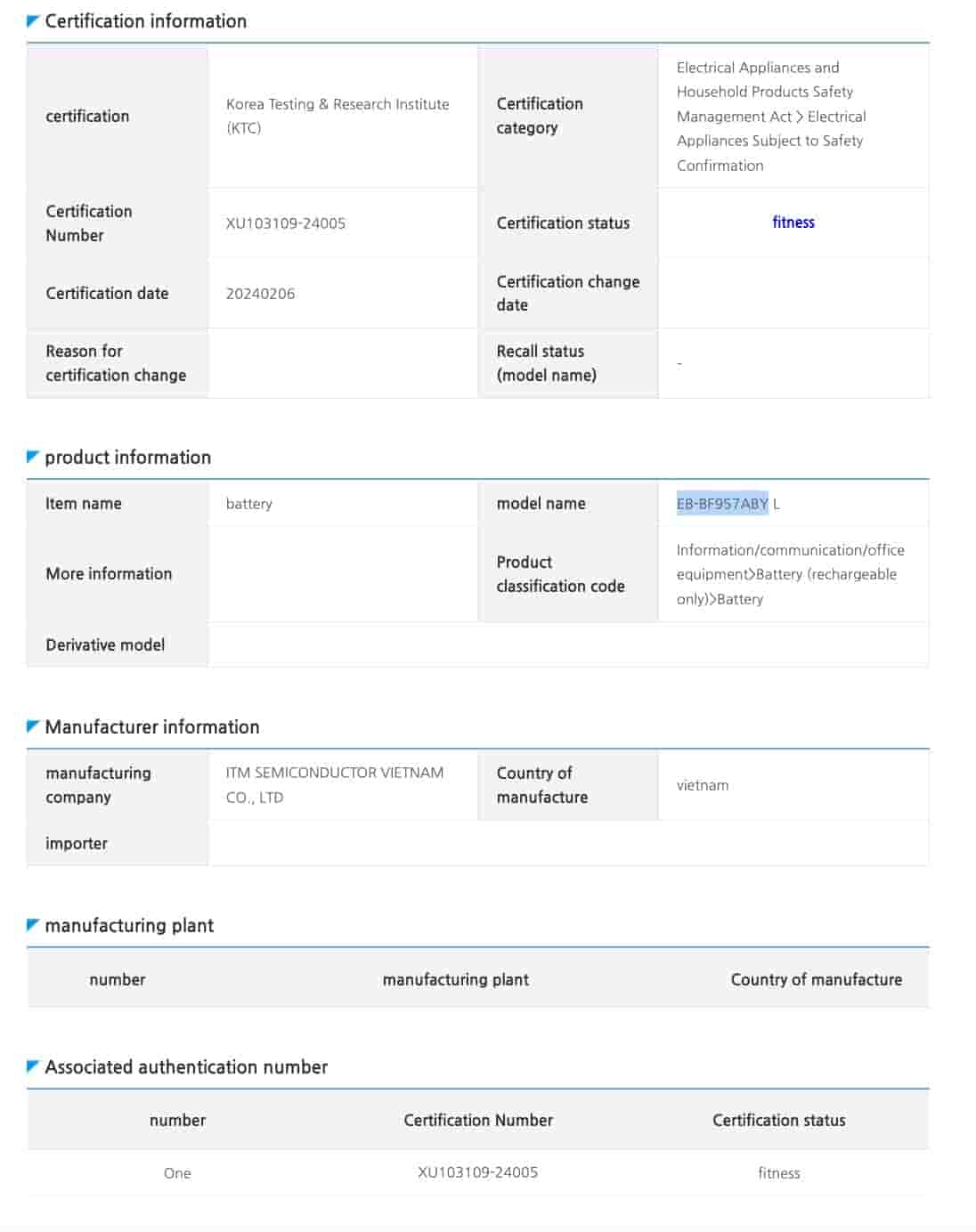 Certification information

| certification | Korea Testing & Research Institute (KTC) | Certification category | Electrical Appliances and Household Products Safety Management Act > Electrical Appliances Subject to Safety Confirmation |
|---|---|---|---|
| Certification Number | XU103109-24005 | Certification status | fitness |
| Certification date | 20240206 | Certification change date | |
| Reason for certification change | | Recall status (model name) | - |

product information

| Item name | battery | model name | EB-BF957ABY L |
|---|---|---|---|
| More information | | Product classification code | Information/communication/office equipment>Battery (rechargeable only)>Battery |
| Derivative model | | | |

Manufacturer information

| manufacturing company | ITM SEMICONDUCTOR VIETNAM CO., LTD | Country of manufacture | vietnam |
|---|---|---|---|
| importer | | | |

manufacturing plant

| number | manufacturing plant | Country of manufacture |
|---|---|---|

Associated authentication number

| number | Certification Number | Certification status |
|---|---|---|
| One | XU103109-24005 | fitness |